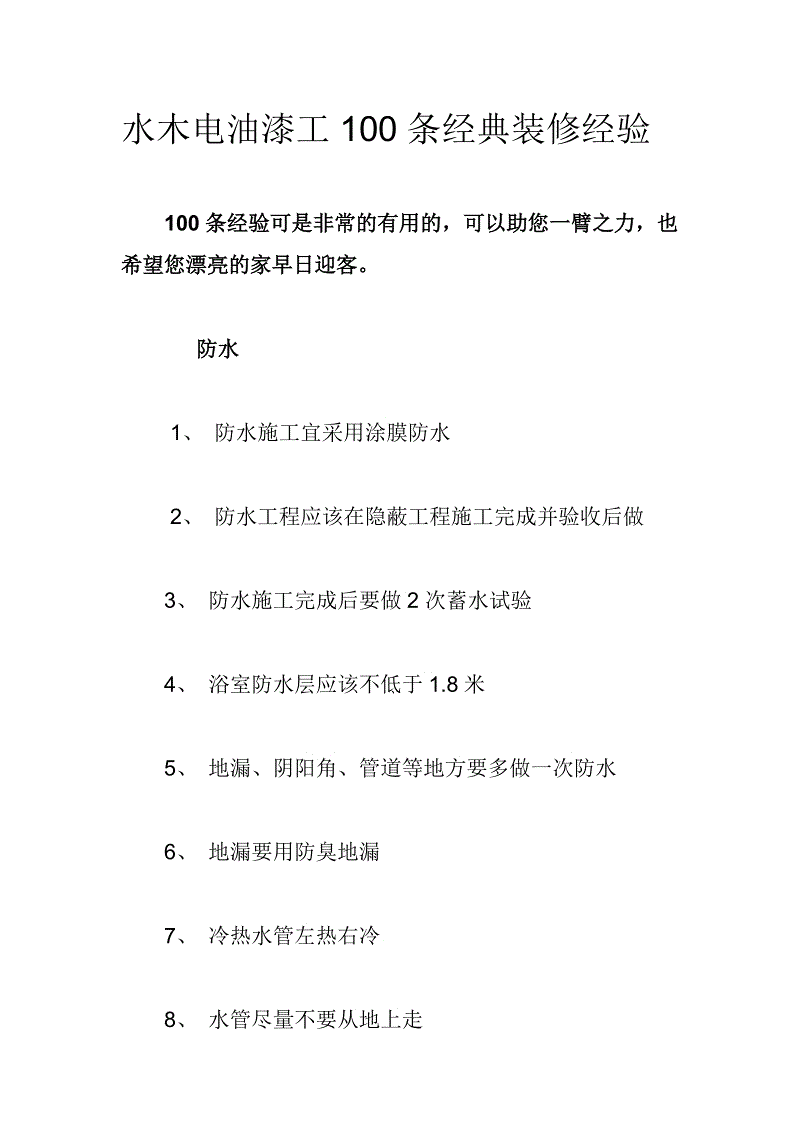 水木电油漆工 100 条经典装修经验

100 条经验可是非常的有用的，可以助您一臂之力，也希望您漂亮的家早日迎客。

防水

1、 防水施工宜采用涂膜防水

2、 防水工程应该在隐蔽工程施工完成并验收后做

3、 防水施工完成后要做 2 次蓄水试验

4、 浴室防水层应该不低于 1.8 米

5、 地漏、阴阳角、管道等地方要多做一次防水

6、 地漏要用防臭地漏

7、 冷热水管左热右冷

8、 水管尽量不要从地上走